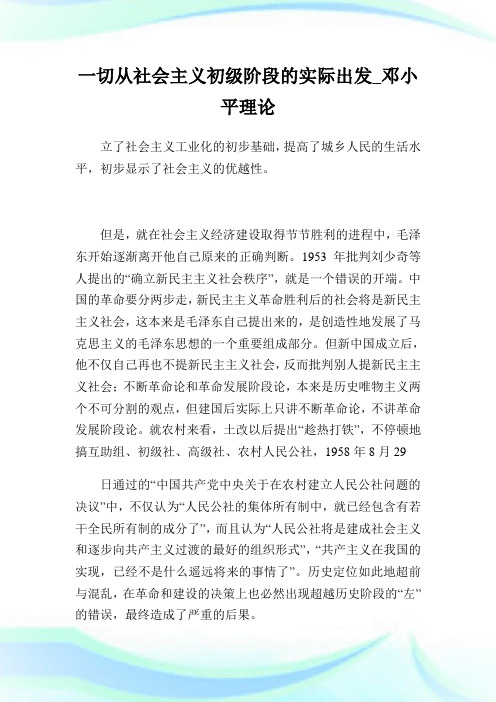 一切从社会主义初级阶段的实际出发_邓小平理论

立了社会主义工业化的初步基础，提高了城乡人民的生活水平，初步显示了社会主义的优越性。

但是，就在社会主义经济建设取得节节胜利的进程中，毛泽东开始逐渐离开他自己原来的正确判断。1953 年批判刘少奇等人提出的“确立新民主主义社会秩序”，就是一个错误的开端。中国的革命要分两步走，新民主主义革命胜利后的社会将是新民主主义社会，这本来是毛泽东自己提出来的，是创造性地发展了马克思主义的毛泽东思想的一个重要组成部分。但新中国成立后，他不仅自己再也不提新民主主义社会，反而批判别人提新民主主义社会；不断革命论和革命发展阶段论，本来是历史唯物主义两个不可分割的观点，但建国后实际上只讲不断革命论，不讲革命发展阶段论。就农村来看，土改以后提出“趁热打铁”，不停顿地搞互助组、初级社、高级社、农村人民公社，1958 年 8 月 29

日通过的“中国共产党中央关于在农村建立人民公社问题的决议”中，不仅认为“人民公社的集体所有制中，就已经包含有若干全民所有制的成分了”，而且认为“人民公社将是建成社会主义和逐步向共产主义过渡的最好的组织形式”，“共产主义在我国的实现，已经不是什么遥远将来的事情了”。历史定位如此地超前与混乱，在革命和建设的决策上也必然出现超越历史阶段的“左”的错误，最终造成了严重的后果。